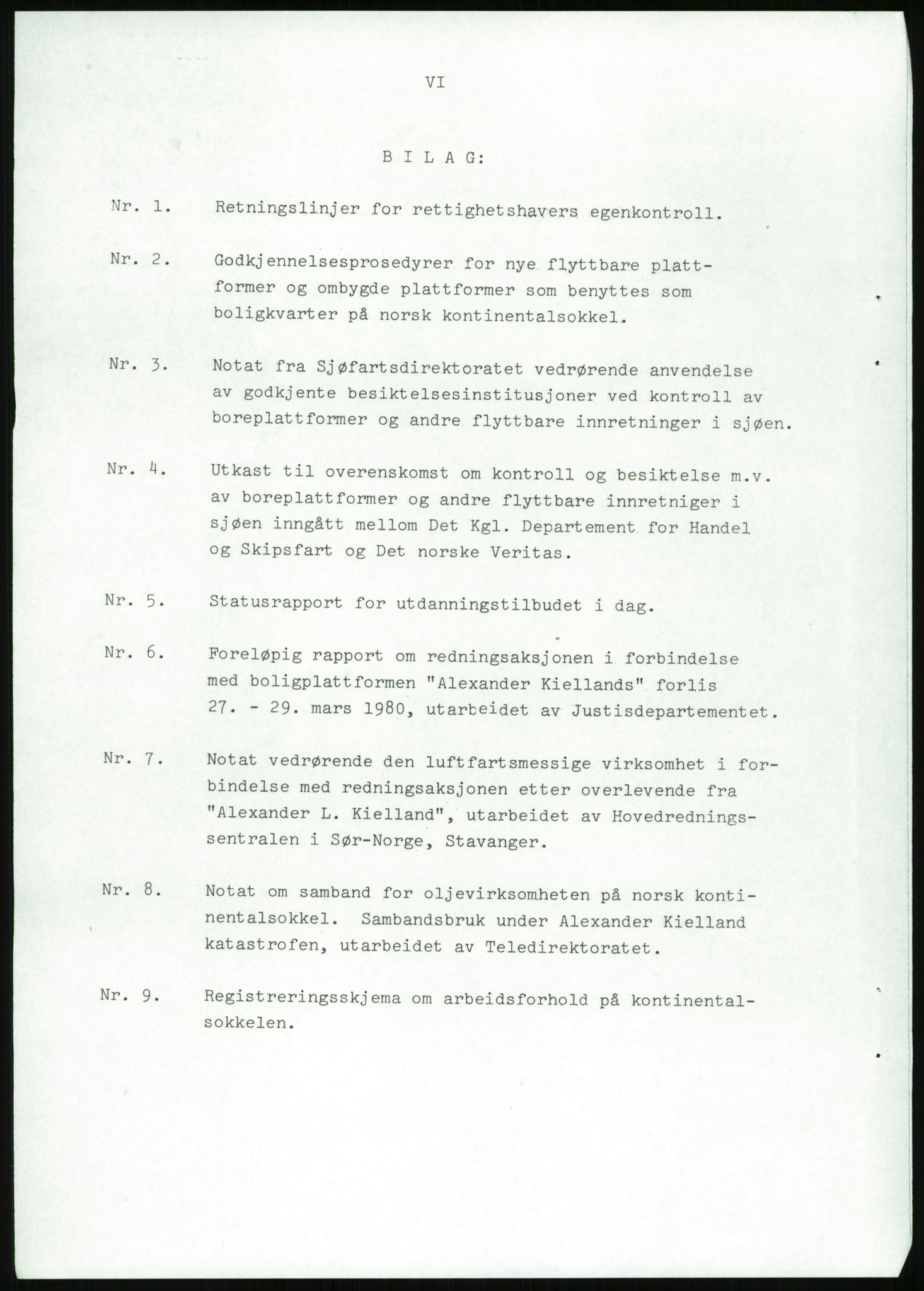 VI

B I L A G:

Nr. 1. Retningslinjer for rettighetshavers egenkontroll.

Nr. 2. Godkjennelsesprosedyrer for nye flyttbare plattformer og ombygde plattformer som benyttes som boligkvarter på norsk kontinentalsokkel.

Nr. 3. Notat fra Sjøfartsdirektoratet vedrørende anvendelse av godkjente besiktelsesinstitusjoner ved kontroll av boreplattformer og andre flyttbare innretninger i sjøen.

Nr. 4. Utkast til overenskomst om kontroll og besiktelse m.v. av boreplattformer og andre flyttbare innretniger i sjøen inngått mellom Det Kgl. Departement for Handel og Skipsfart og Det norske Veritas.

Nr. 5. Statusrapport for utdanningstilbudet i dag.

Nr. 6. Foreløpig rapport om redningsaksjonen i forbindelse med boligplattformen "Alexander Kiellands" forlis 27. - 29. mars 1980, utarbeidet av Justisdepartementet.

Nr. 7. Notat vedrørende den luftfartsmessige virksomhet i forbindelse med redningsaksjonen etter overlevende fra "Alexander L. Kielland", utarbeidet av Hovedredningssentralen i Sør-Norge, Stavanger.

Nr. 8. Notat om samband for oljevirksomheten på norsk kontinentalsokkel. Sambandsbruk under Alexander Kielland katastrofen, utarbeidet av Teledirektoratet.

Nr. 9. Registreringsskjema om arbeidsforhold på kontinentalsokkelen.